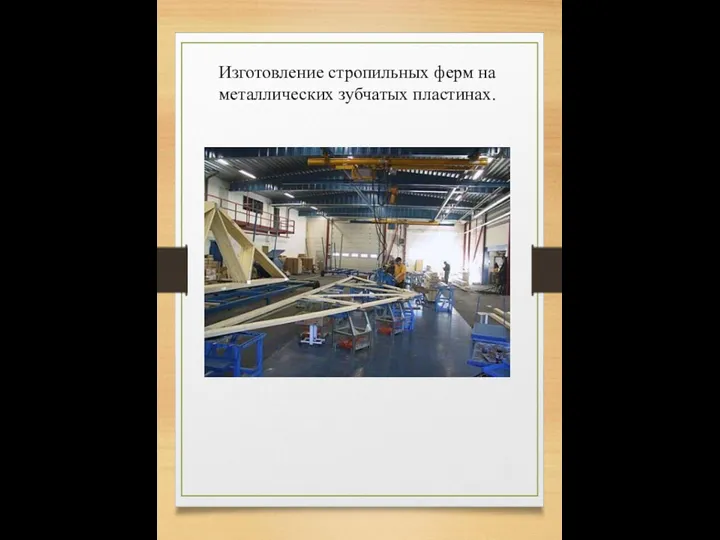 Изготовление стропильных ферм на металлических зубчатых пластинах.